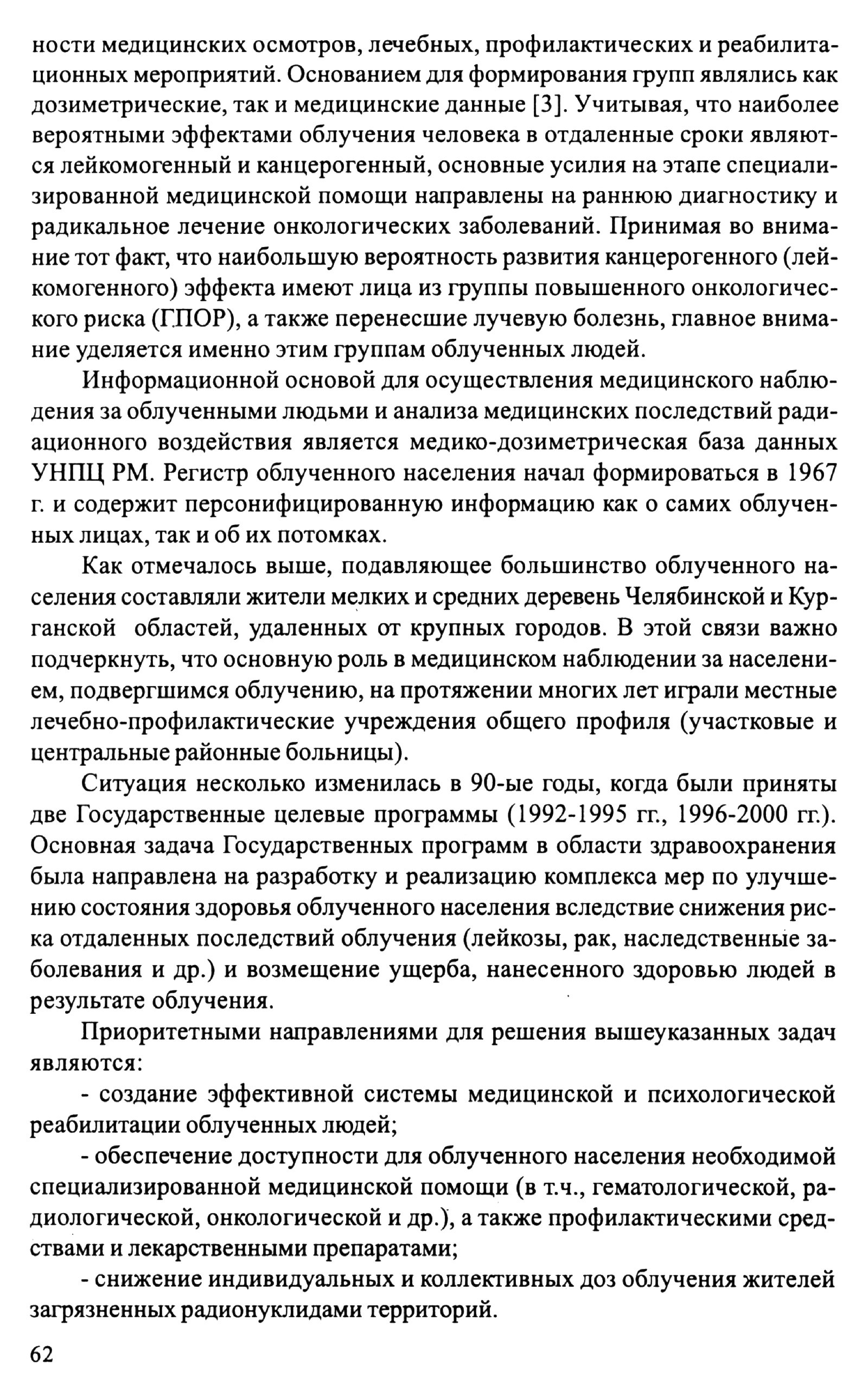 ности медицинских осмотров, лечебных, профилактических и реабилитационных мероприятий. Основанием для формирования групп являлись как дозиметрические, так и медицинские данные [3]. Учитывая, что наиболее вероятными эффектами облучения человека в отдаленные сроки являются лейкомогенный и канцерогенный, основные усилия на этапе специализированной медицинской помощи направлены на раннюю диагностику и радикальное лечение онкологических заболеваний. Принимая во внимание тот факт, что наибольшую вероятность развития канцерогенного (лейкомогенного) эффекта имеют лица из группы повышенного онкологического риска (ГПОР), а также перенесшие лучевую болезнь, главное внимание уделяется именно этим группам облученных людей.

Информационной основой для осуществления медицинского наблюдения за облученными людьми и анализа медицинских последствий радиационного воздействия является медико-дозиметрическая база данных УНПЦ РМ. Регистр облученного населения начал формироваться в 1967 г. и содержит персонифицированную информацию как о самих облученных лицах, так и об их потомках.

Как отмечалось выше, подавляющее большинство облученного населения составляли жители мелких и средних деревень Челябинской и Курганской областей, удаленных от крупных городов. В этой связи важно подчеркнуть, что основную роль в медицинском наблюдении за населением, подвергшимся облучению, на протяжении многих лет играли местные лечебно-профилактические учреждения общего профиля (участковые и центральные районные больницы).

Ситуация несколько изменилась в 90-ые годы, когда были приняты две Государственные целевые программы (1992-1995 гг., 1996-2000 гг.). Основная задача Государственных программ в области здравоохранения была направлена на разработку и реализацию комплекса мер по улучшению состояния здоровья облученного населения вследствие снижения риска отдаленных последствий облучения (лейкозы, рак, наследственные заболевания и др.) и возмещение ущерба, нанесенного здоровью людей в результате облучения.

Приоритетными направлениями для решения вышеуказанных задач являются:

- создание эффективной системы медицинской и психологической реабилитации облученных людей;

- обеспечение доступности для облученного населения необходимой специализированной медицинской помощи (в т.ч., гематологической, радиологической, онкологической и др.), а также профилактическими средствами и лекарственными препаратами;

- снижение индивидуальных и коллективных доз облучения жителей загрязненных радионуклидами территорий.

62